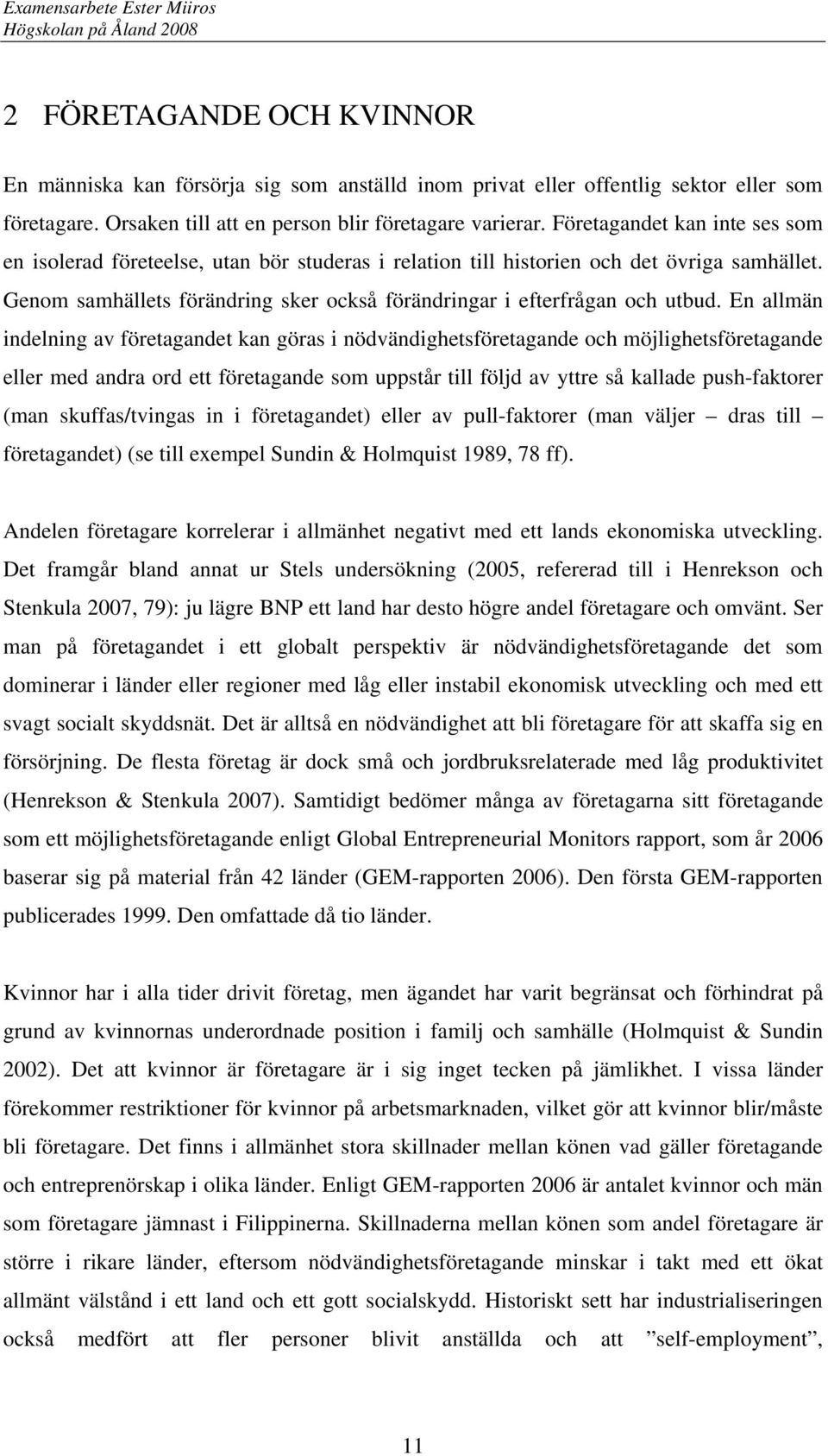 Examensarbete Ester Miiros
Högskolan på Åland 2008

2 FÖRETAGANDE OCH KVINNOR

En människa kan försörja sig som anställd inom privat eller offentlig sektor eller som företagare. Orsaken till att en person blir företagare varierar. Företagandet kan inte ses som en isolerad företeelse, utan bör studeras i relation till historien och det övriga samhället. Genom samhällets förändring sker också förändringar i efterfrågan och utbud. En allmän indelning av företagandet kan göras i nödvändighetsföretagande och möjlighetsföretagande eller med andra ord ett företagande som uppstår till följd av yttre så kallade push-faktorer (man skuffas/tvingas in i företagandet) eller av pull-faktorer (man väljer – dras till – företagandet) (se till exempel Sundin & Holmquist 1989, 78 ff).

Andelen företagare korrelerar i allmänhet negativt med ett lands ekonomiska utveckling. Det framgår bland annat ur Stels undersökning (2005, refererad till i Henrekson och Stenkula 2007, 79): ju lägre BNP ett land har desto högre andel företagare och omvänt. Ser man på företagandet i ett globalt perspektiv är nödvändighetsföretagande det som dominerar i länder eller regioner med låg eller instabil ekonomisk utveckling och med ett svagt socialt skyddsnät. Det är alltså en nödvändighet att bli företagare för att skaffa sig en försörjning. De flesta företag är dock små och jordbruksrelaterade med låg produktivitet (Henrekson & Stenkula 2007). Samtidigt bedömer många av företagarna sitt företagande som ett möjlighetsföretagande enligt Global Entrepreneurial Monitors rapport, som år 2006 baserar sig på material från 42 länder (GEM-rapporten 2006). Den första GEM-rapporten publicerades 1999. Den omfattade då tio länder.

Kvinnor har i alla tider drivit företag, men ägandet har varit begränsat och förhindrat på grund av kvinnornas underordnade position i familj och samhälle (Holmquist & Sundin 2002). Det att kvinnor är företagare är i sig inget tecken på jämlikhet. I vissa länder förekommer restriktioner för kvinnor på arbetsmarknaden, vilket gör att kvinnor blir/måste bli företagare. Det finns i allmänhet stora skillnader mellan könen vad gäller företagande och entreprenörskap i olika länder. Enligt GEM-rapporten 2006 är antalet kvinnor och män som företagare jämnast i Filippinerna. Skillnaderna mellan könen som andel företagare är större i rikare länder, eftersom nödvändighetsföretagande minskar i takt med ett ökat allmänt välstånd i ett land och ett gott socialskydd. Historiskt sett har industrialiseringen också medfört att fler personer blivit anställda och att ”self-employment”,

11